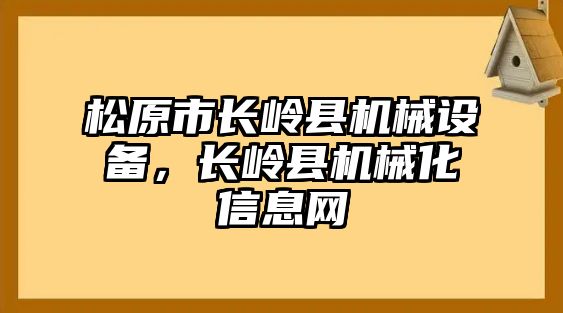 松原市长岭县机械设备，长岭县机械化信息网